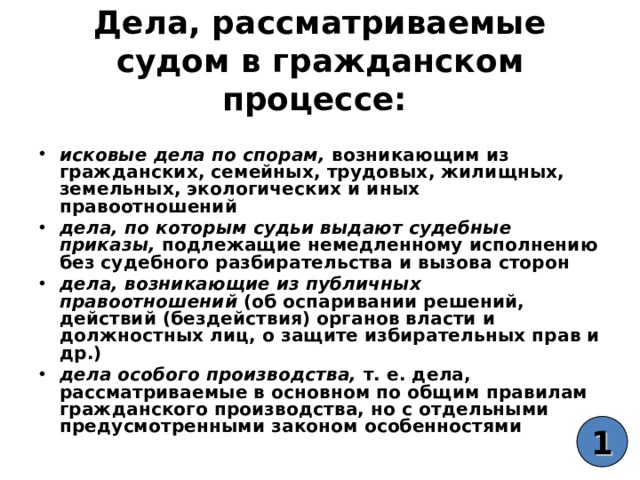 Дела, рассматриваемые судом в гражданском процессе:

• исковые дела по спорам, возникающим из гражданских, семейных, трудовых, жилищных, земельных, экологических и иных правоотношений
• дела, по которым судьи выдают судебные приказы, подлежащие немедленному исполнению без судебного разбирательства и вызова сторон
• дела, возникающие из публичных правоотношений (об оспаривании решений, действий (бездействия) органов власти и должностных лиц, о защите избирательных прав и др.)
• дела особого производства, т. е. дела, рассматриваемые в основном по общим правилам гражданского производства, но с отдельными предусмотренными законом особенностями

1